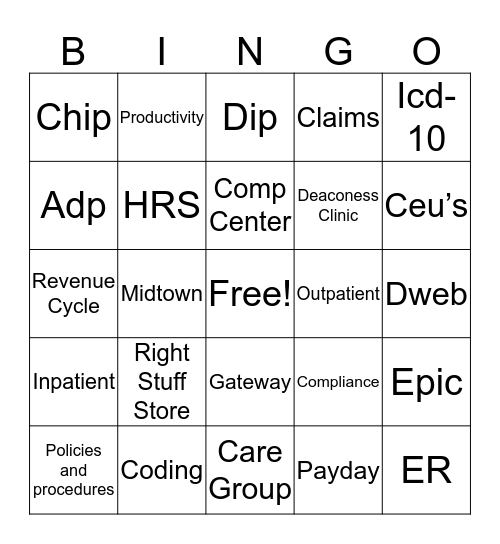 | B | I | N | G | O |
|---|---|---|---|---|
| Chip | Productivity | Dip | Claims | Icd-10 |
| Adp | HRS | Comp Center | Deaconess Clinic | Ceu’s |
| Revenue Cycle | Midtown | Free! | Outpatient | Dweb |
| Inpatient | Right Stuff Store | Gateway | Compliance | Epic |
| Policies and procedures | Coding | Care Group | Payday | ER |